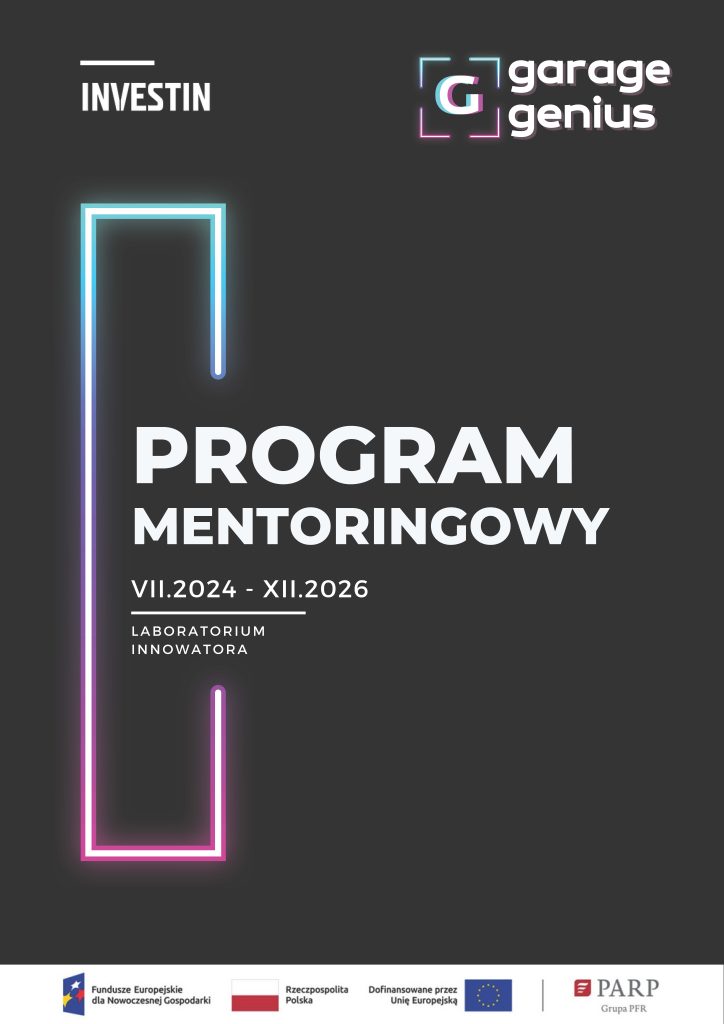 INVESTIN

G garage genius

PROGRAM MENTORINGOWY

VII.2024 - XII.2026

LABORATORIUM INNOWATORA

Fundusze Europejskie dla Nowoczesnej Gospodarki

Rzeczpospolita Polska

Dofinansowane przez Unię Europejską

PARP
Grupa PFR